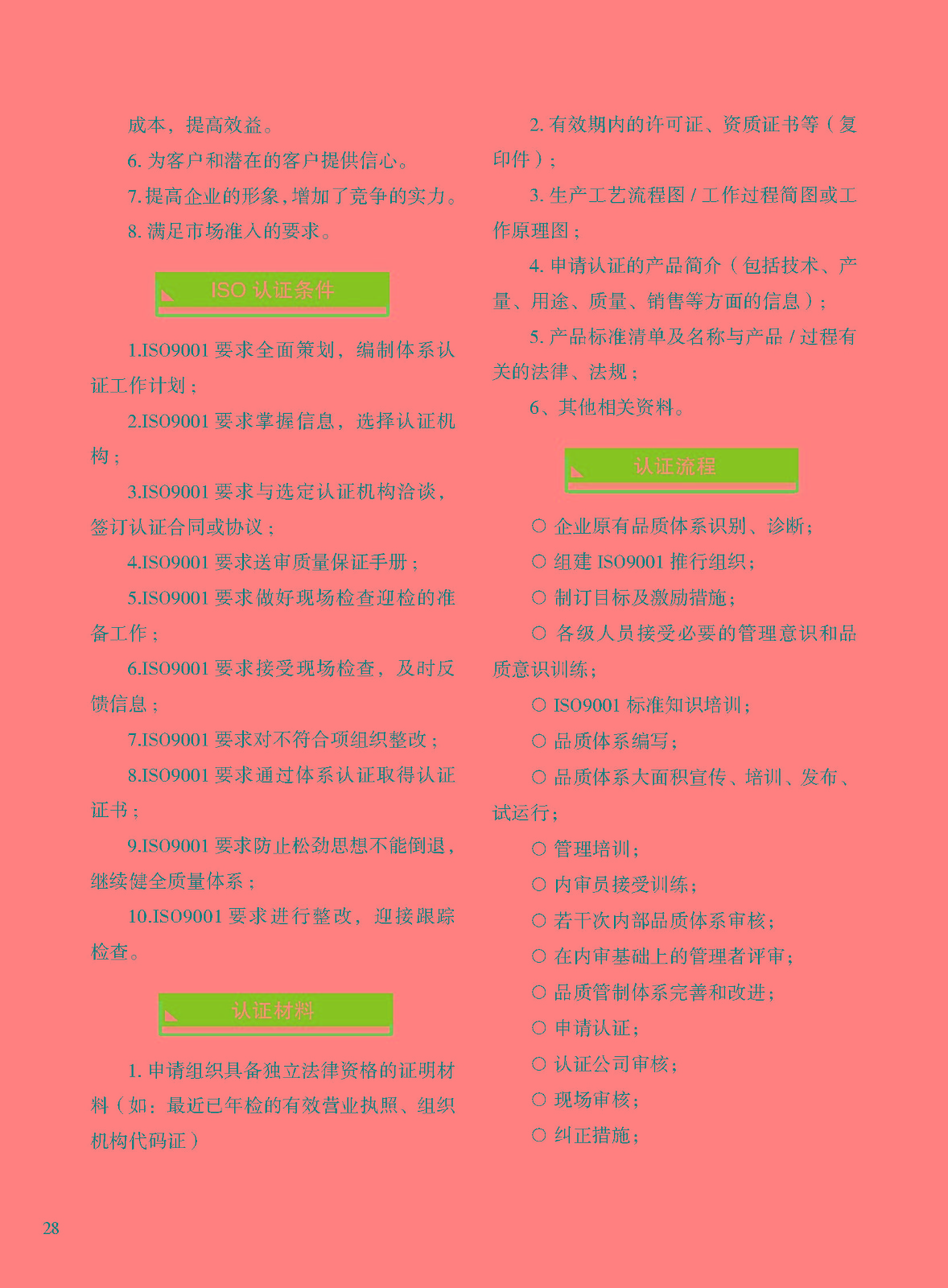 成本，提高效益。

6. 为客户和潜在的客户提供信心。

7. 提高企业的形象，增加了竞争的实力。

8. 满足市场准入的要求。

ISO 认证条件

1.ISO9001 要求全面策划，编制体系认证工作计划；

2.ISO9001 要求掌握信息，选择认证机构；

3.ISO9001 要求与选定认证机构洽谈，签订认证合同或协议；

4.ISO9001 要求送审质量保证手册；

5.ISO9001 要求做好现场检查迎检的准备工作；

6.ISO9001 要求接受现场检查，及时反馈信息；

7.ISO9001 要求对不符合项组织整改；

8.ISO9001 要求通过体系认证取得认证证书；

9.ISO9001 要求防止松劲思想不能倒退，继续健全质量体系；

10.ISO9001 要求进行整改，迎接跟踪检查。

认证材料

1. 申请组织具备独立法律资格的证明材料（如：最近已年检的有效营业执照、组织机构代码证）

2. 有效期内的许可证、资质证书等（复印件）；

3. 生产工艺流程图 / 工作过程简图或工作原理图；

4. 申请认证的产品简介（包括技术、产量、用途、质量、销售等方面的信息）；

5. 产品标准清单及名称与产品 / 过程有关的法律、法规；

6、其他相关资料。

认证流程

○ 企业原有品质体系识别、诊断；

○ 组建 ISO9001 推行组织；

○ 制订目标及激励措施；

○ 各级人员接受必要的管理意识和品质意识训练；

○ ISO9001 标准知识培训；

○ 品质体系编写；

○ 品质体系大面积宣传、培训、发布、试运行；

○ 管理培训；

○ 内审员接受训练；

○ 若干次内部品质体系审核；

○ 在内审基础上的管理者评审；

○ 品质管制体系完善和改进；

○ 申请认证；

○ 认证公司审核；

○ 现场审核；

○ 纠正措施；

28